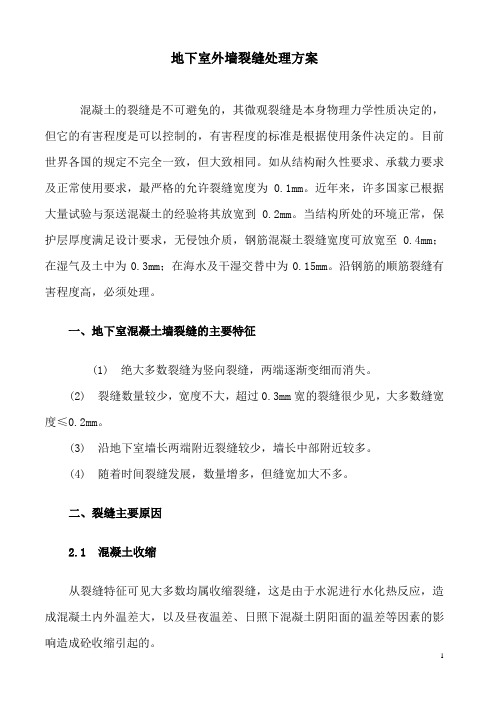 地下室外墙裂缝处理方案

混凝土的裂缝是不可避免的，其微观裂缝是本身物理力学性质决定的，但它的有害程度是可以控制的，有害程度的标准是根据使用条件决定的。目前世界各国的规定不完全一致，但大致相同。如从结构耐久性要求、承载力要求及正常使用要求，最严格的允许裂缝宽度为 0.1mm。近年来，许多国家已根据大量试验与泵送混凝土的经验将其放宽到 0.2mm。当结构所处的环境正常，保护层厚度满足设计要求，无侵蚀介质，钢筋混凝土裂缝宽度可放宽至 0.4mm；在湿气及土中为 0.3mm；在海水及干湿交替中为 0.15mm。沿钢筋的顺筋裂缝有害程度高，必须处理。

一、地下室混凝土墙裂缝的主要特征

(1) 绝大多数裂缝为竖向裂缝，两端逐渐变细而消失。

(2) 裂缝数量较少，宽度不大，超过 0.3mm 宽的裂缝很少见，大多数缝宽度≤0.2mm。

(3) 沿地下室墙长两端附近裂缝较少，墙长中部附近较多。

(4) 随着时间裂缝发展，数量增多，但缝宽加大不多。

二、裂缝主要原因

2.1 混凝土收缩

从裂缝特征可见大多数均属收缩裂缝，这是由于水泥进行水化热反应，造成混凝土内外温差大，以及昼夜温差、日照下混凝土阴阳面的温差等因素的影响造成砼收缩引起的。

1